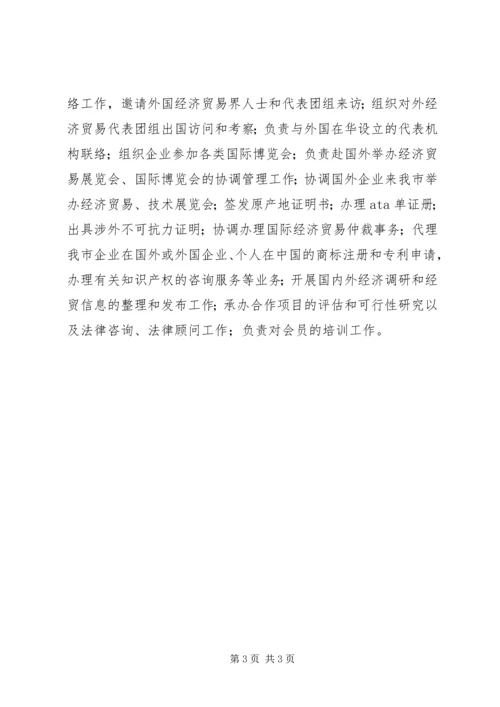 络工作，邀请外国经济贸易界人士和代表团组来访；组织对外经济贸易代表团组出国访问和考察；负责与外国在华设立的代表机构联络；组织企业参加各类国际博览会；负责赴国外举办经济贸易展览会、国际博览会的协调管理工作；协调国外企业来我市举办经济贸易、技术展览会；签发原产地证明书；办理ata单证册；出具涉外不可抗力证明；协调办理国际经济贸易仲裁事务；代理我市企业在国外或外国企业、个人在中国的商标注册和专利申请，办理有关知识产权的咨询服务等业务；开展国内外经济调研和经贸信息的整理和发布工作；承办合作项目的评估和可行性研究以及法律咨询、法律顾问工作；负责对会员的培训工作。

第3页 共3页